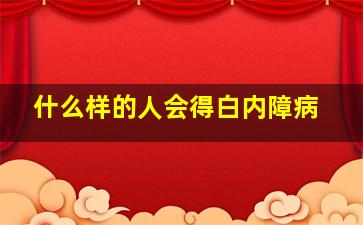 什么样的人会得白内障病